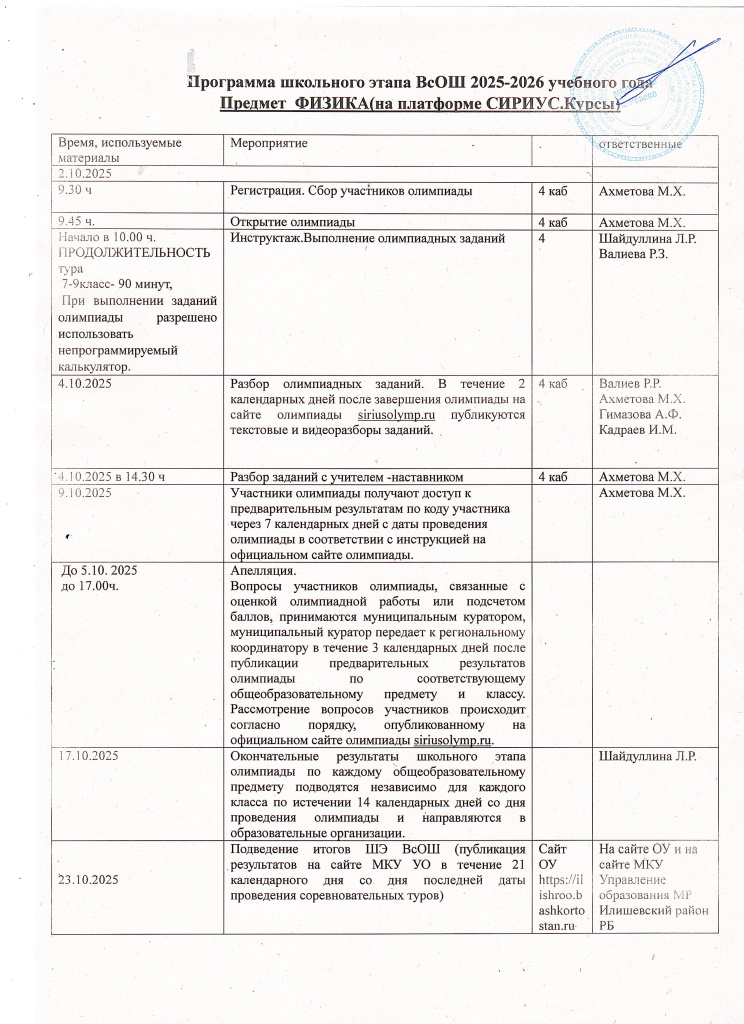 Программа школьного этапа ВсОШ 2025-2026 учебного года
Предмет ФИЗИКА(на платформе СИРИУС.Курсы)

| Время, используемые материалы | Мероприятие | . | ответственные |
|---|---|---|---|
| 2.10.2025 | | | |
| 9.30 ч | Регистрация. Сбор участников олимпиады | 4 каб | Ахметова М.Х. |
| 9.45 ч. | Открытие олимпиады | 4 каб | Ахметова М.Х. |
| Начало в 10.00 ч. ПРОДОЛЖИТЕЛЬНОСТЬ тура 7-9класс- 90 минут, При выполнении заданий олимпиады разрешено использовать непрограммируемый калькулятор. | Инструктаж.Выполнение олимпиадных заданий | 4 | Шайдуллина Л.Р. Валиева Р.З. |
| 4.10.2025 | Разбор олимпиадных заданий. В течение 2 календарных дней после завершения олимпиады на сайте олимпиады siriusolymp.ru публикуются текстовые и видеоразборы заданий. | 4 каб | Валиев Р.Р. Ахметова М.Х. Гимазова А.Ф. Кадраев И.М. |
| 4.10.2025 в 14.30 ч | Разбор заданий с учителем -наставником | 4 каб | Ахметова М.Х. |
| 9.10.2025 | Участники олимпиады получают доступ к предварительным результатам по коду участника через 7 календарных дней с даты проведения олимпиады в соответствии с инструкцией на официальном сайте олимпиады. | | Ахметова М.Х. |
| До 5.10. 2025 до 17.00ч. | Апелляция. Вопросы участников олимпиады, связанные с оценкой олимпиадной работы или подсчетом баллов, принимаются муниципальным куратором, муниципальный куратор передает к региональному координатору в течение 3 календарных дней после публикации предварительных результатов олимпиады по соответствующему общеобразовательному предмету и классу. Рассмотрение вопросов участников происходит согласно порядку, опубликованному на официальном сайте олимпиады siriusolymp.ru. | | |
| 17.10.2025 | Окончательные результаты школьного этапа олимпиады по каждому общеобразовательному предмету подводятся независимо для каждого класса по истечении 14 календарных дней со дня проведения олимпиады и направляются в образовательные организации. | | Шайдуллина Л.Р. |
| 23.10.2025 | Подведение итогов ШЭ ВсОШ (публикация результатов на сайте МКУ УО в течение 21 календарного дня со дня последней даты проведения соревновательных туров) | Сайт ОУ https://ilishroo.bashkortostan.ru | На сайте ОУ и на сайте МКУ Управление образования МР Илишевский район РБ |